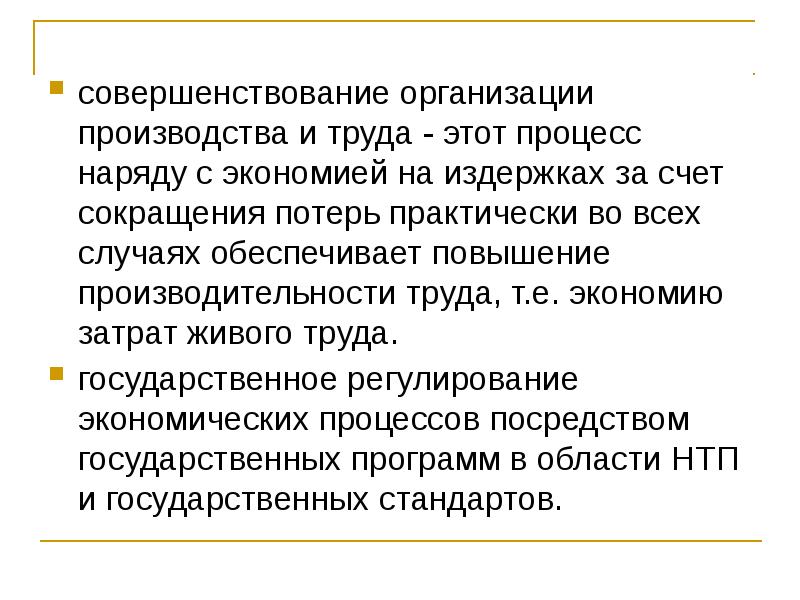 совершенствование организации производства и труда - этот процесс наряду с экономией на издержках за счет сокращения потерь практически во всех случаях обеспечивает повышение производительности труда, т.е. экономию затрат живого труда.

государственное регулирование экономических процессов посредством государственных программ в области НТП и государственных стандартов.